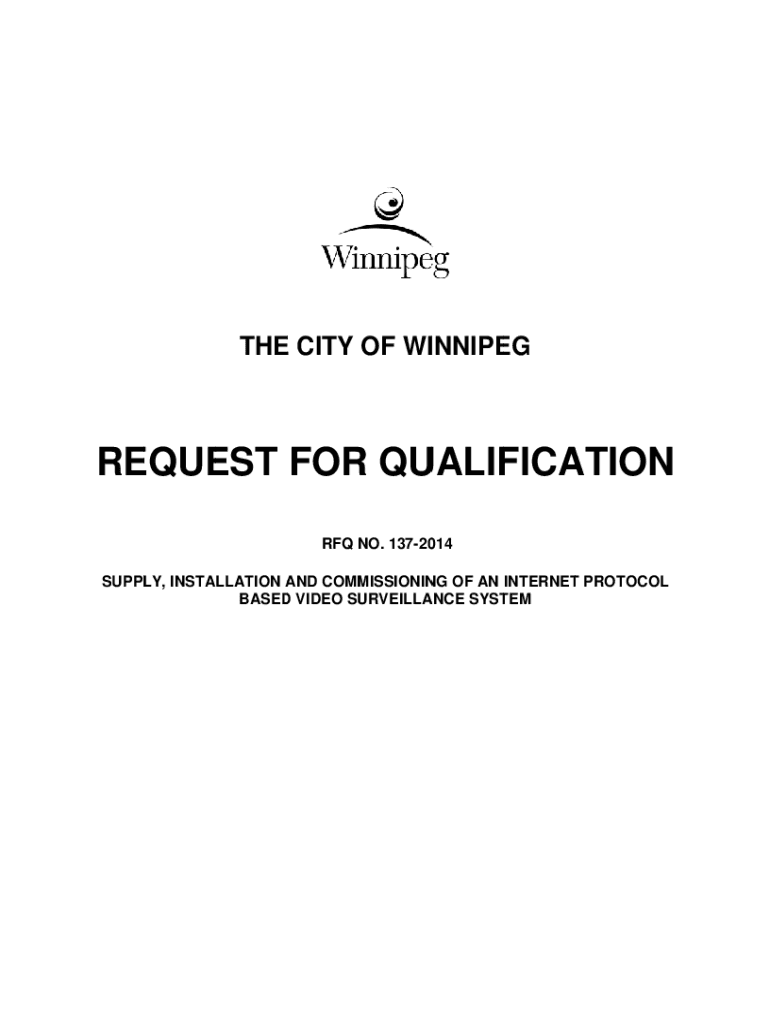 Winnipeg

THE CITY OF WINNIPEG

REQUEST FOR QUALIFICATION

RFQ NO. 137-2014

SUPPLY, INSTALLATION AND COMMISSIONING OF AN INTERNET PROTOCOL BASED VIDEO SURVEILLANCE SYSTEM